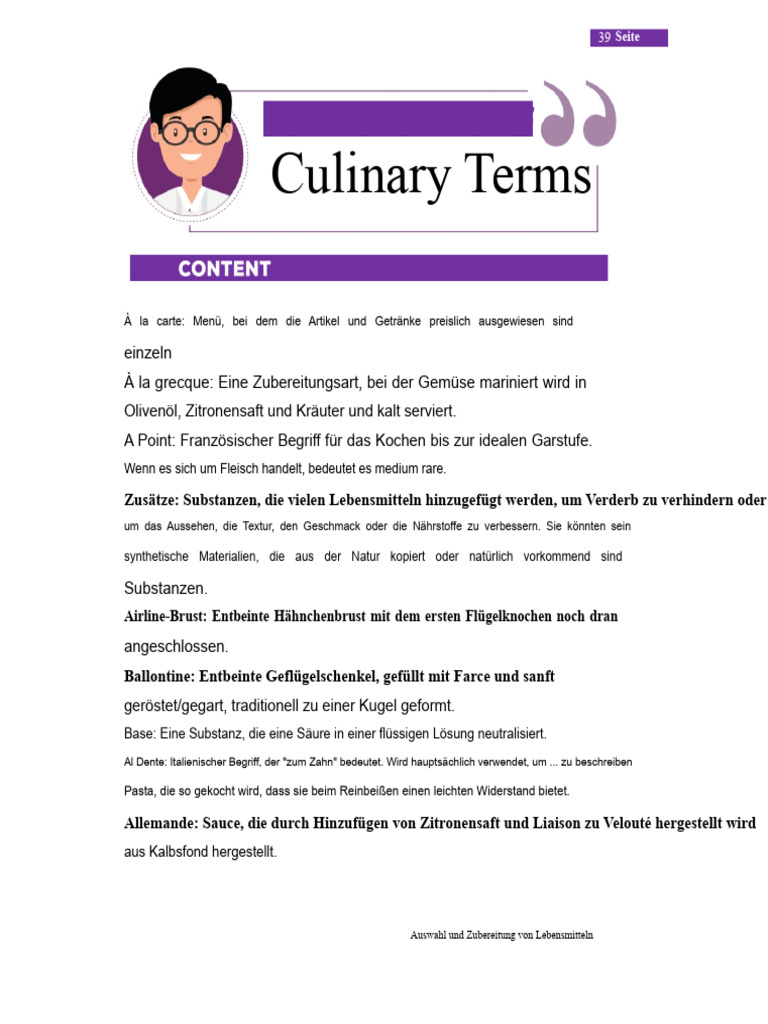 39 Seite

Culinary Terms

CONTENT

À la carte: Menü, bei dem die Artikel und Getränke preislich ausgewiesen sind einzeln

À la grecque: Eine Zubereitungsart, bei der Gemüse mariniert wird in Olivenöl, Zitronensaft und Kräuter und kalt serviert.

A Point: Französischer Begriff für das Kochen bis zur idealen Garstufe. Wenn es sich um Fleisch handelt, bedeutet es medium rare.

Zusätze: Substanzen, die vielen Lebensmitteln hinzugefügt werden, um Verderb zu verhindern oder um das Aussehen, die Textur, den Geschmack oder die Nährstoffe zu verbessern. Sie könnten sein synthetische Materialien, die aus der Natur kopiert oder natürlich vorkommend sind Substanzen.

Airline-Brust: Entbeinte Hähnchenbrust mit dem ersten Flügelknochen noch dran angeschlossen.

Ballontine: Entbeinte Geflügelschenkel, gefüllt mit Farce und sanft geröstet/gegart, traditionell zu einer Kugel geformt.

Base: Eine Substanz, die eine Säure in einer flüssigen Lösung neutralisiert.

Al Dente: Italienischer Begriff, der "zum Zahn" bedeutet. Wird hauptsächlich verwendet, um ... zu beschreiben Pasta, die so gekocht wird, dass sie beim Reinbeißen einen leichten Widerstand bietet.

Allemande: Sauce, die durch Hinzufügen von Zitronensaft und Liaison zu Velouté hergestellt wird aus Kalbsfond hergestellt.

Auswahl und Zubereitung von Lebensmitteln